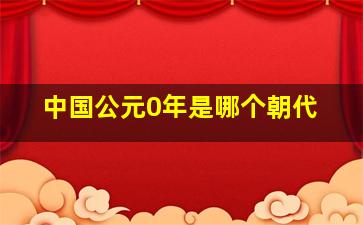 中国公元0年是哪个朝代